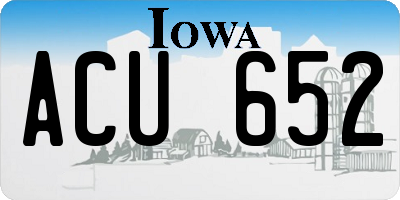 IOWA

ACU 652